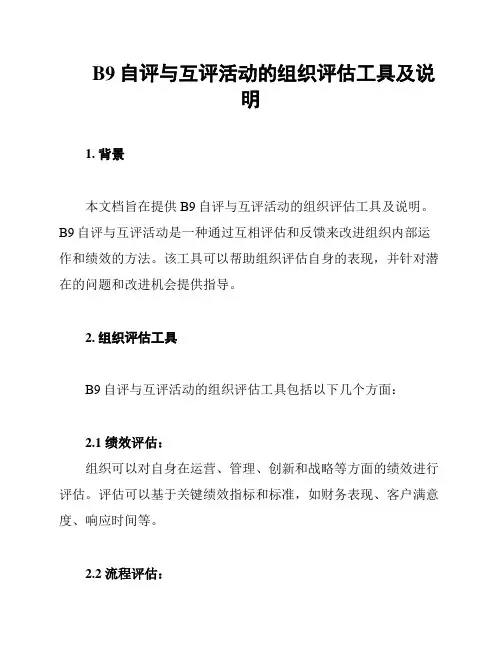 B9 自评与互评活动的组织评估工具及说明

1. 背景

本文档旨在提供 B9 自评与互评活动的组织评估工具及说明。B9 自评与互评活动是一种通过互相评估和反馈来改进组织内部运作和绩效的方法。该工具可以帮助组织评估自身的表现，并针对潜在的问题和改进机会提供指导。

2. 组织评估工具

B9 自评与互评活动的组织评估工具包括以下几个方面：

2.1 绩效评估：

组织可以对自身在运营、管理、创新和战略等方面的绩效进行评估。评估可以基于关键绩效指标和标准，如财务表现、客户满意度、响应时间等。

2.2 流程评估：